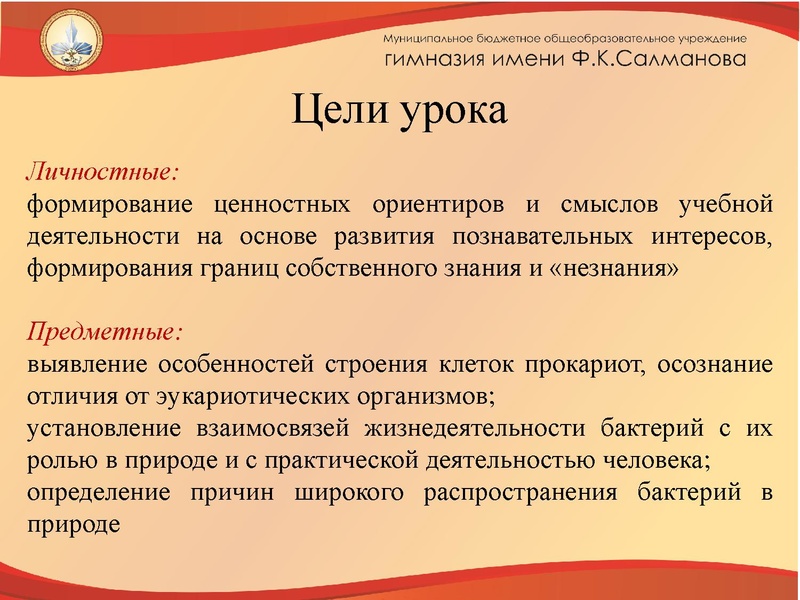 Муниципальное бюджетное общеобразовательное учреждение
гимназия имени Ф.К.Салманова

Цели урока

Личностные:
формирование ценностных ориентиров и смыслов учебной деятельности на основе развития познавательных интересов, формирования границ собственного знания и «незнания»

Предметные:
выявление особенностей строения клеток прокариот, осознание отличия от эукариотических организмов;
установление взаимосвязей жизнедеятельности бактерий с их ролью в природе и с практической деятельностью человека;
определение причин широкого распространения бактерий в природе